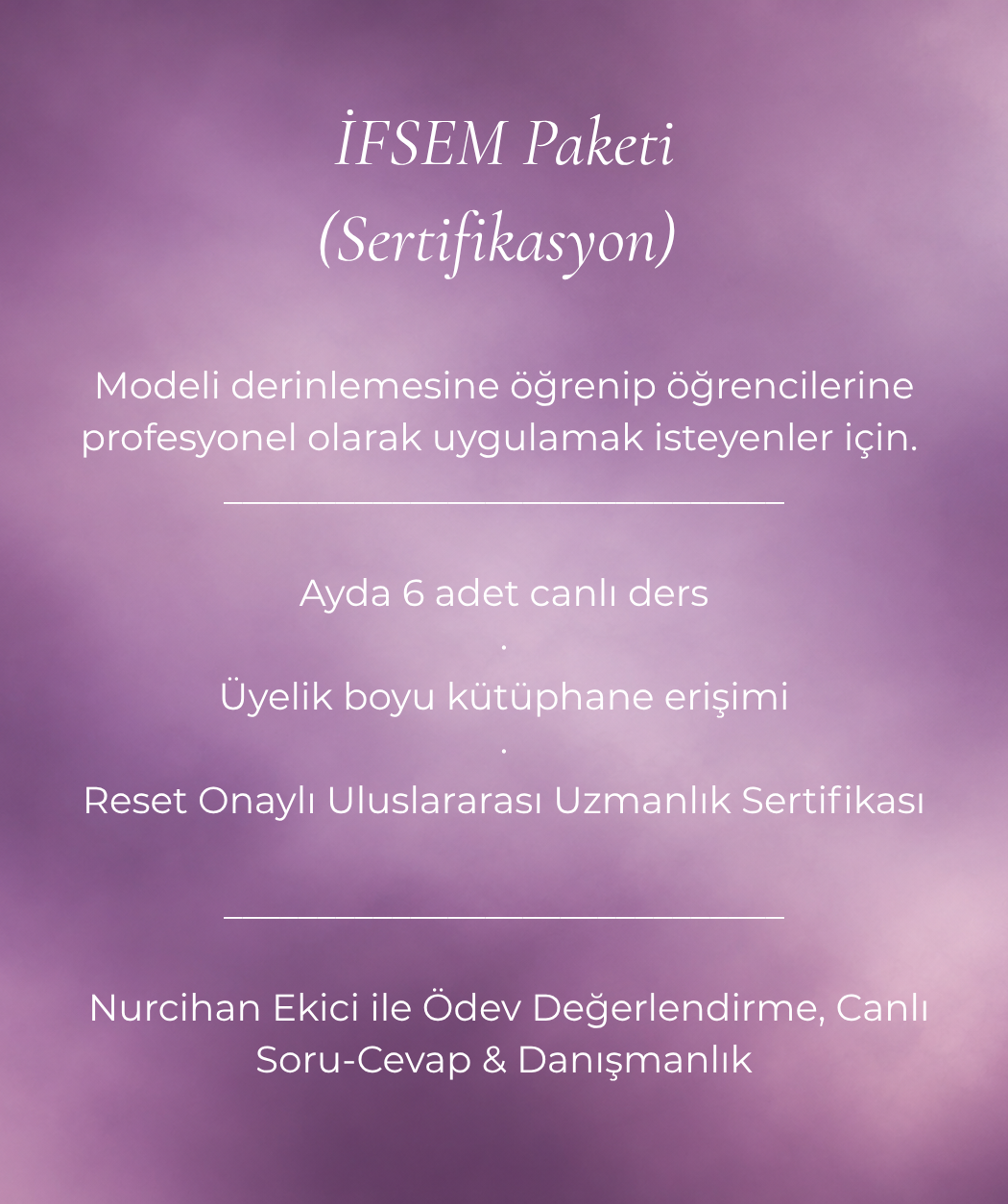 İFSEM Paketi
(Sertifikasyon)

Modeli derinlemesine öğrenip öğrencilerine profesyonel olarak uygulamak isteyenler için.

Ayda 6 adet canlı ders
.
Üyelik boyu kütüphane erişimi
.
Reset Onaylı Uluslararası Uzmanlık Sertifikası

Nurcihan Ekici ile Ödev Değerlendirme, Canlı Soru-Cevap & Danışmanlık